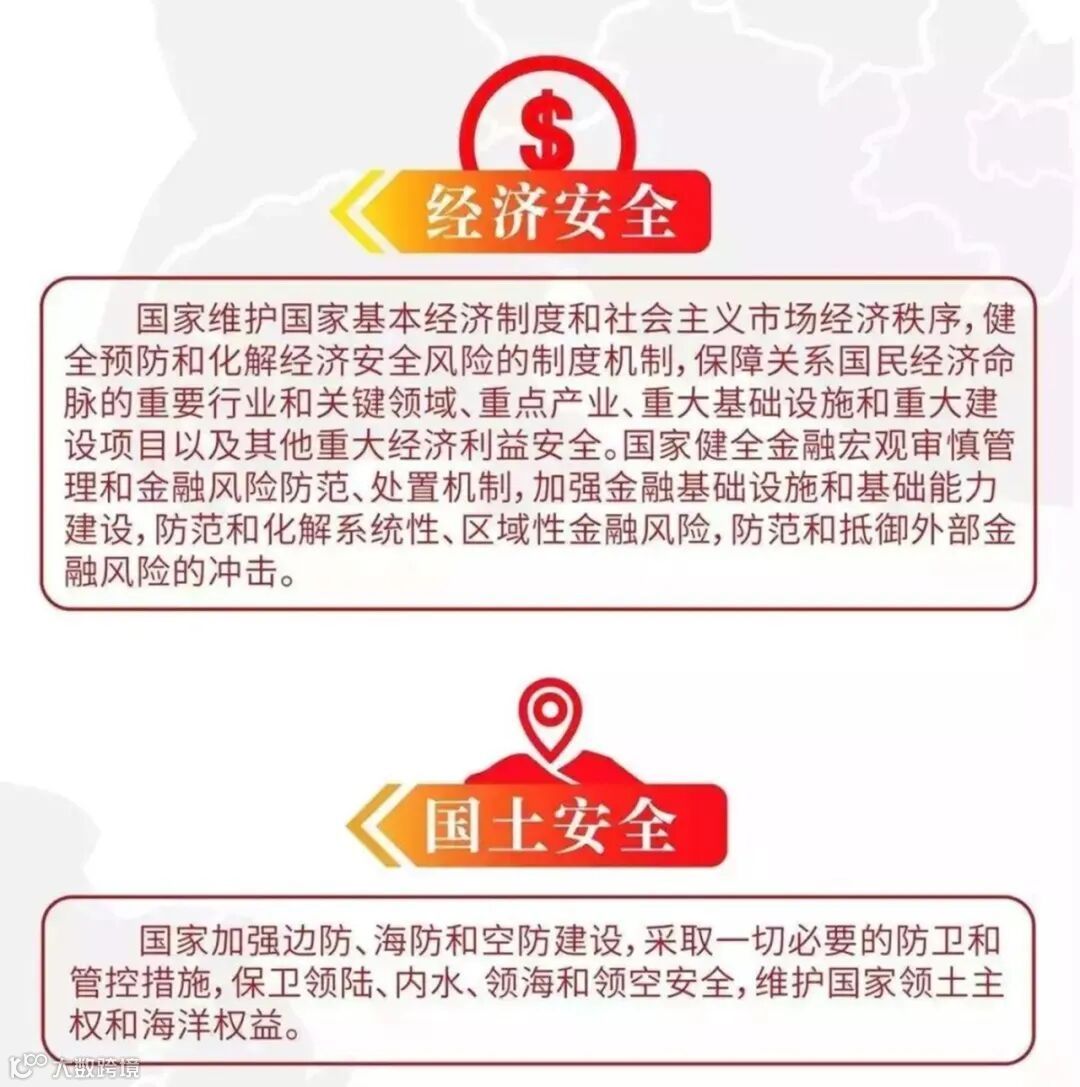 $

经济安全

国家维护国家基本经济制度和社会主义市场经济秩序，健全预防和化解经济安全风险的制度机制，保障关系国民经济命脉的重要行业和关键领域、重点产业、重大基础设施和重大建设项目以及其他重大经济利益安全。国家健全金融宏观审慎管理和金融风险防范、处置机制，加强金融基础设施和基础能力建设，防范和化解系统性、区域性金融风险，防范和抵御外部金融风险的冲击。

国土安全

国家加强边防、海防和空防建设，采取一切必要的防卫和管控措施，保卫领陆、内水、领海和领空安全，维护国家领土主权和海洋权益。

大数跨境